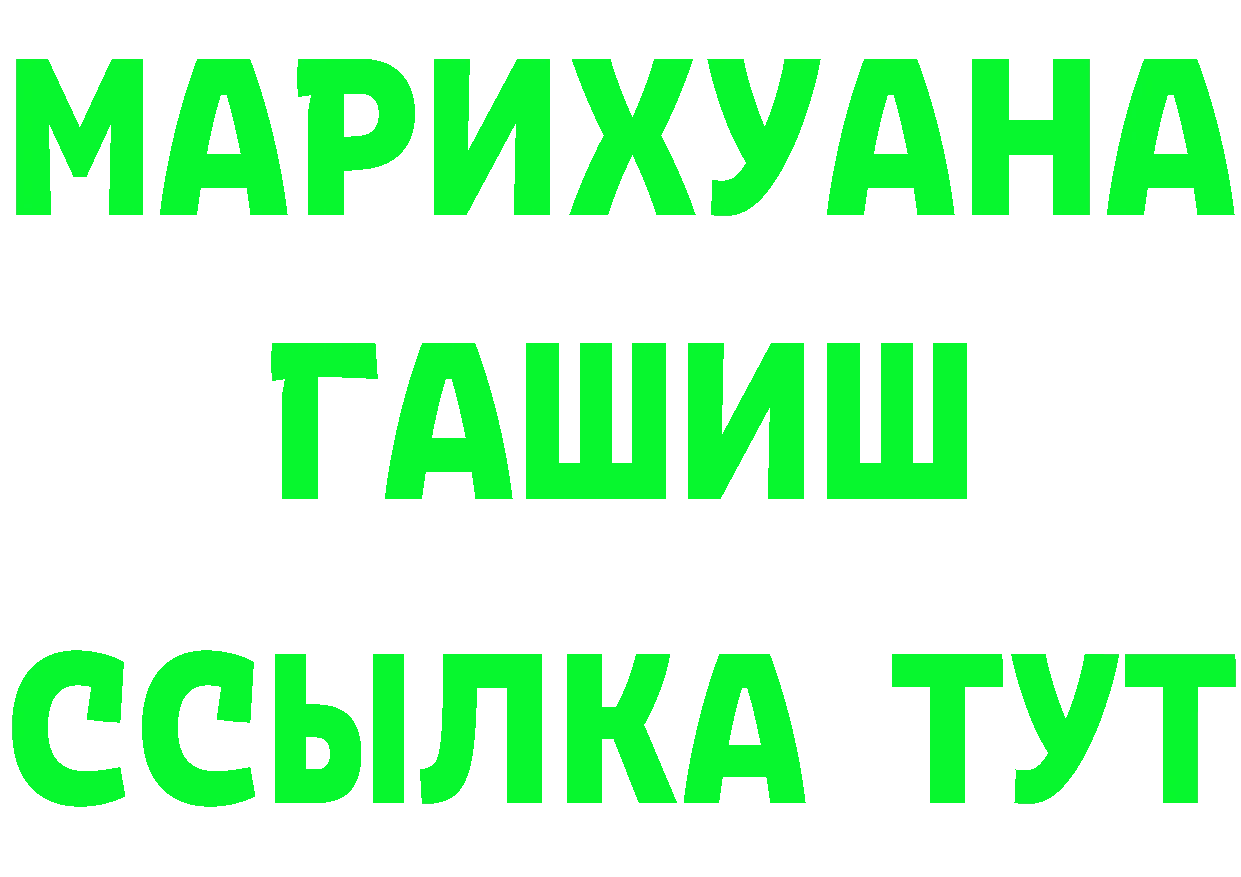 МАРИХУАНА
ГАШИШ
ССЫЛКА ТУТ